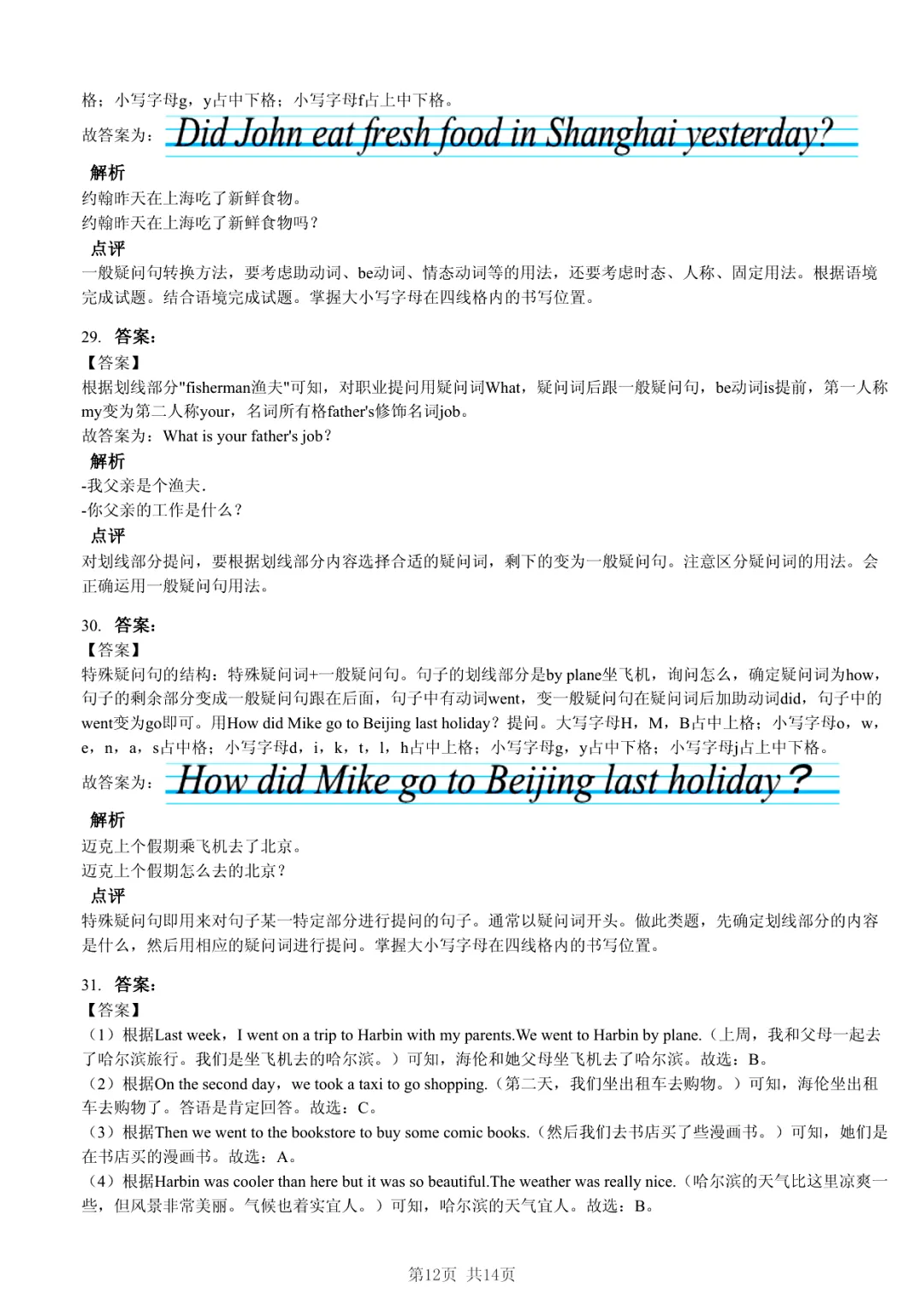 格；小写字母g，y占中下格；小写字母f占上中下格。

故答案为：Did John eat fresh food in Shanghai yesterday?

解析

约翰昨天在上海吃了新鲜食物。

约翰昨天在上海吃了新鲜食物吗？

点评

一般疑问句转换方法，要考虑助动词、be动词、情态动词等的用法，还要考虑时态、人称、固定用法。根据语境完成试题。结合语境完成试题。掌握大小写字母在四线格内的书写位置。

29. 答案：

【答案】

根据划线部分"fisherman渔夫"可知，对职业提问用疑问词What，疑问词后跟一般疑问句，be动词is提前，第一人称my变为第二人称your，名词所有格father's修饰名词job。

故答案为：What is your father's job？

解析

-我父亲是个渔夫.

-你父亲的工作是什么？

点评

对划线部分提问，要根据划线部分内容选择合适的疑问词，剩下的变为一般疑问句。注意区分疑问词的用法。会正确运用一般疑问句用法。

30. 答案：

【答案】

特殊疑问句的结构：特殊疑问词+一般疑问句。句子的划线部分是by plane坐飞机，询问怎么，确定疑问词为how，句子的剩余部分变成一般疑问句跟在后面，句子中有动词went，变一般疑问句在疑问词后加助动词did，句子中的went变为go即可。用How did Mike go to Beijing last holiday？提问。大写字母H，M，B占中上格；小写字母o，w，e，n，a，s占中格；小写字母d，i，k，t，l，h占中上格；小写字母g，y占中下格；小写字母j占上中下格。

故答案为：How did Mike go to Beijing last holiday？

解析

迈克上个假期乘飞机去了北京。

迈克上个假期怎么去的北京？

点评

特殊疑问句即用来对句子某一特定部分进行提问的句子。通常以疑问词开头。做此类题，先确定划线部分的内容是什么，然后用相应的疑问词进行提问。掌握大小写字母在四线格内的书写位置。

31. 答案：

【答案】

（1）根据Last week，I went on a trip to Harbin with my parents.We went to Harbin by plane.（上周，我和父母一起去了哈尔滨旅行。我们是坐飞机去的哈尔滨。）可知，海伦和她父母坐飞机去了哈尔滨。故选：B。

（2）根据On the second day，we took a taxi to go shopping.（第二天，我们坐出租车去购物。）可知，海伦坐出租车去购物了。答语是肯定回答。故选：C。

（3）根据Then we went to the bookstore to buy some comic books.（然后我们去书店买了些漫画书。）可知，她们是在书店买的漫画书。故选：A。

（4）根据Harbin was cooler than here but it was so beautiful.The weather was really nice.（哈尔滨的天气比这里凉爽一些，但风景非常美丽。气候也着实宜人。）可知，哈尔滨的天气宜人。故选：B。

第12页 共14页